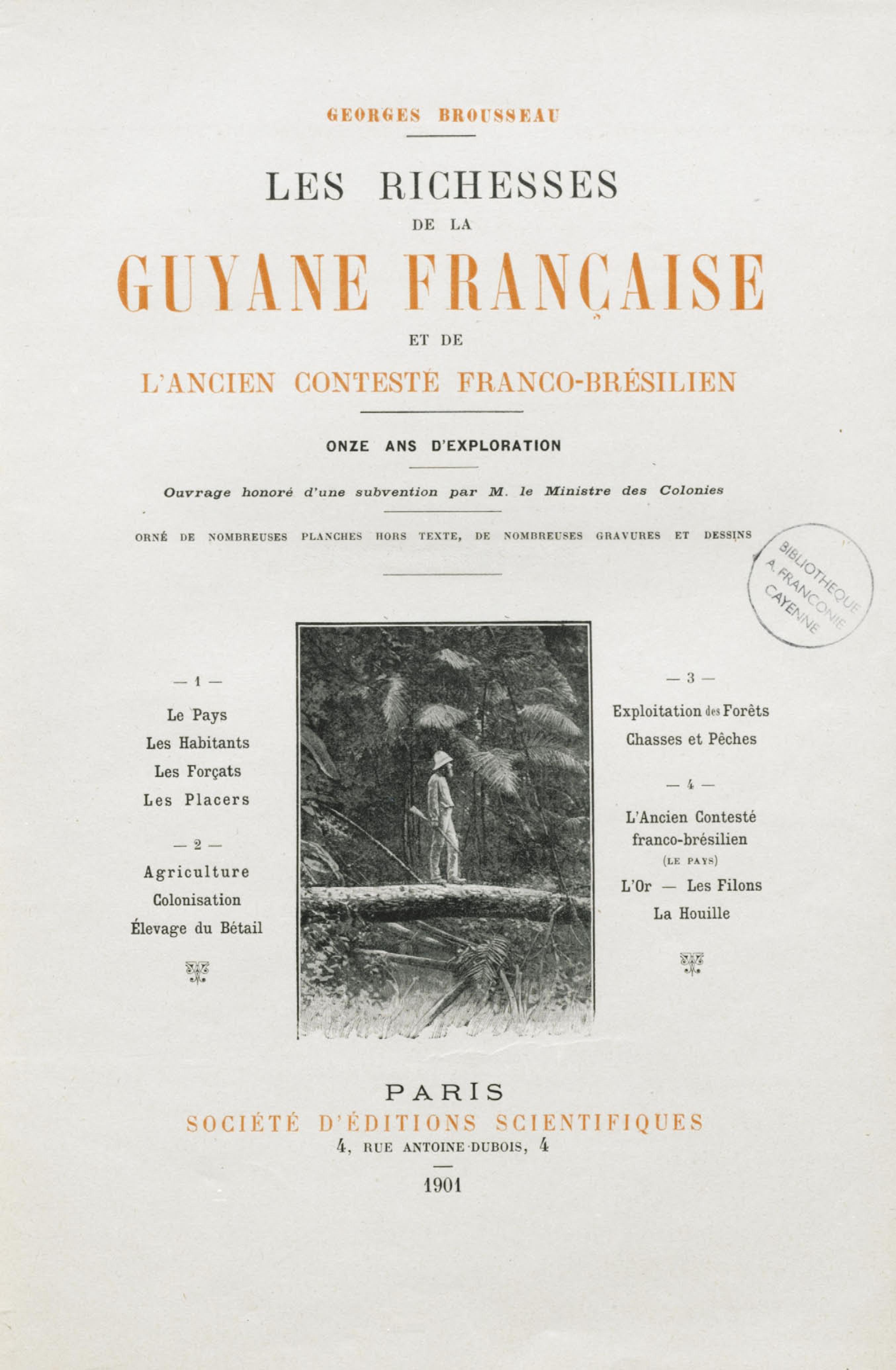 GEORGES BROUSSEAU

LES RICHESSES

DE LA

GUYANE FRANÇAISE

ET DE

L'ANCIEN CONTESTÉ FRANCO-BRÉSILIEN

ONZE ANS D'EXPLORATION

Ouvrage honoré d'une subvention par M. le Ministre des Colonies

ORNÉ DE NOMBREUSES PLANCHES HORS TEXTE, DE NOMBREUSES GRAVURES ET DESSINS

BIBLIOTHÈQUE A. FRANCONIE CAYENNE

— 1 —

Le Pays
Les Habitants
Les Forçats
Les Placers

— 2 —

Agriculture
Colonisation
Élevage du Bétail

— 3 —

Exploitation des Forêts
Chasses et Pêches

— 4 —

L'Ancien Contesté franco-brésilien
(LE PAYS)
L'Or — Les Filons
La Houille

PARIS
SOCIÉTÉ D'ÉDITIONS SCIENTIFIQUES
4, RUE ANTOINE-DUBOIS, 4

1901